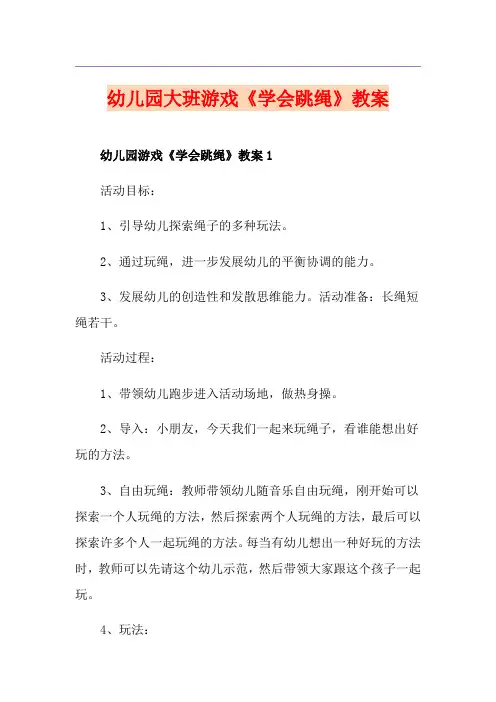 幼儿园大班游戏《学会跳绳》教案

幼儿园游戏《学会跳绳》教案 1

活动目标：

1、引导幼儿探索绳子的多种玩法。

2、通过玩绳，进一步发展幼儿的平衡协调的能力。

3、发展幼儿的创造性和发散思维能力。活动准备：长绳短绳若干。

活动过程：

1、带领幼儿跑步进入活动场地，做热身操。

2、导入：小朋友，今天我们一起来玩绳子，看谁能想出好玩的方法。

3、自由玩绳：教师带领幼儿随音乐自由玩绳，刚开始可以探索一个人玩绳的方法，然后探索两个人玩绳的方法，最后可以探索许多个人一起玩绳的方法。每当有幼儿想出一种好玩的方法时，教师可以先请这个幼儿示范，然后带领大家跟这个孩子一起玩。

4、玩法：